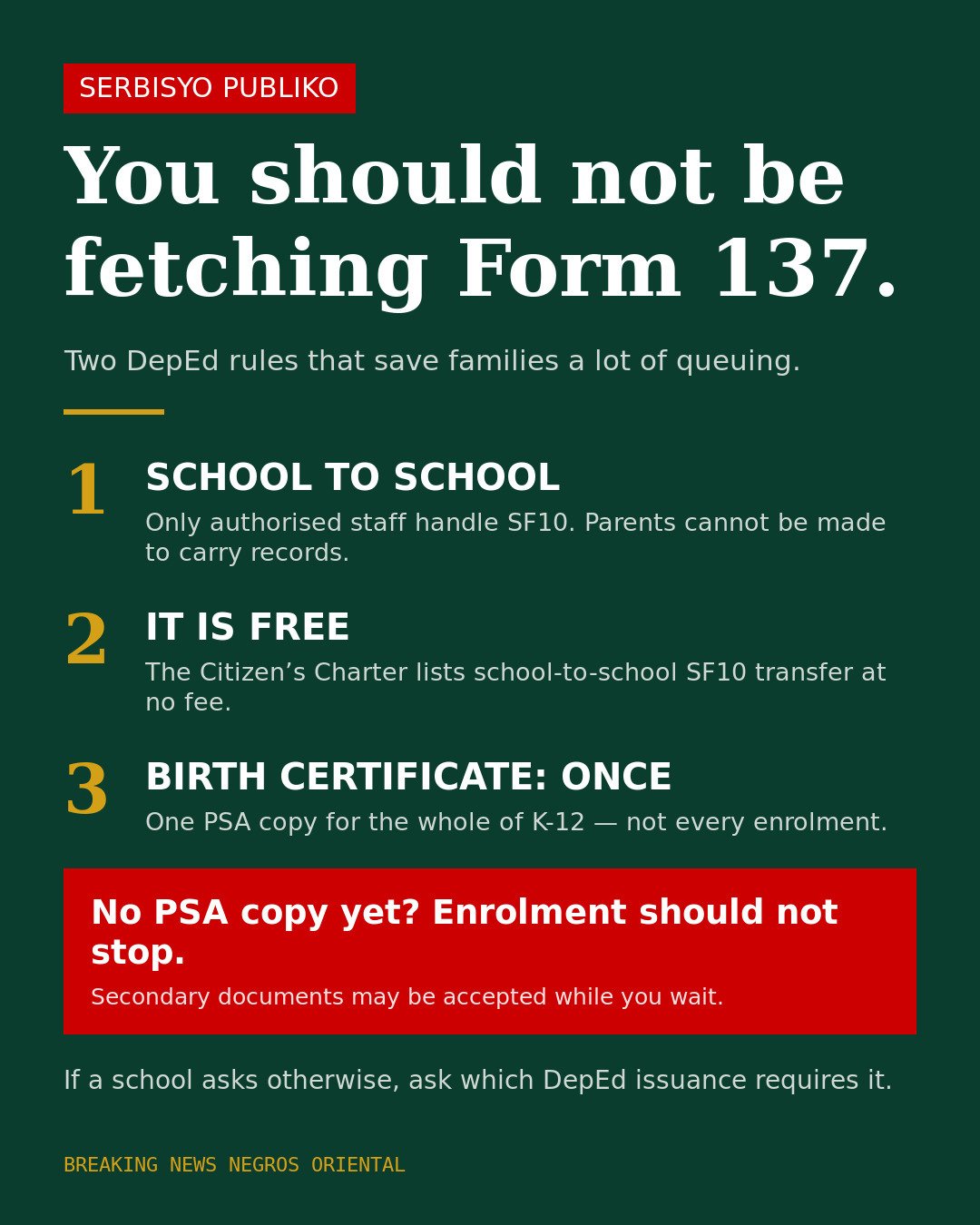 SERBISYO PUBLIKO

You should not be fetching Form 137.

Two DepEd rules that save families a lot of queuing.

1
SCHOOL TO SCHOOL
Only authorised staff handle SF10. Parents cannot be made to carry records.

2
IT IS FREE
The Citizen’s Charter lists school-to-school SF10 transfer at no fee.

3
BIRTH CERTIFICATE: ONCE
One PSA copy for the whole of K-12 — not every enrolment.

No PSA copy yet? Enrolment should not stop.
Secondary documents may be accepted while you wait.

If a school asks otherwise, ask which DepEd issuance requires it.

BREAKING NEWS NEGROS ORIENTAL